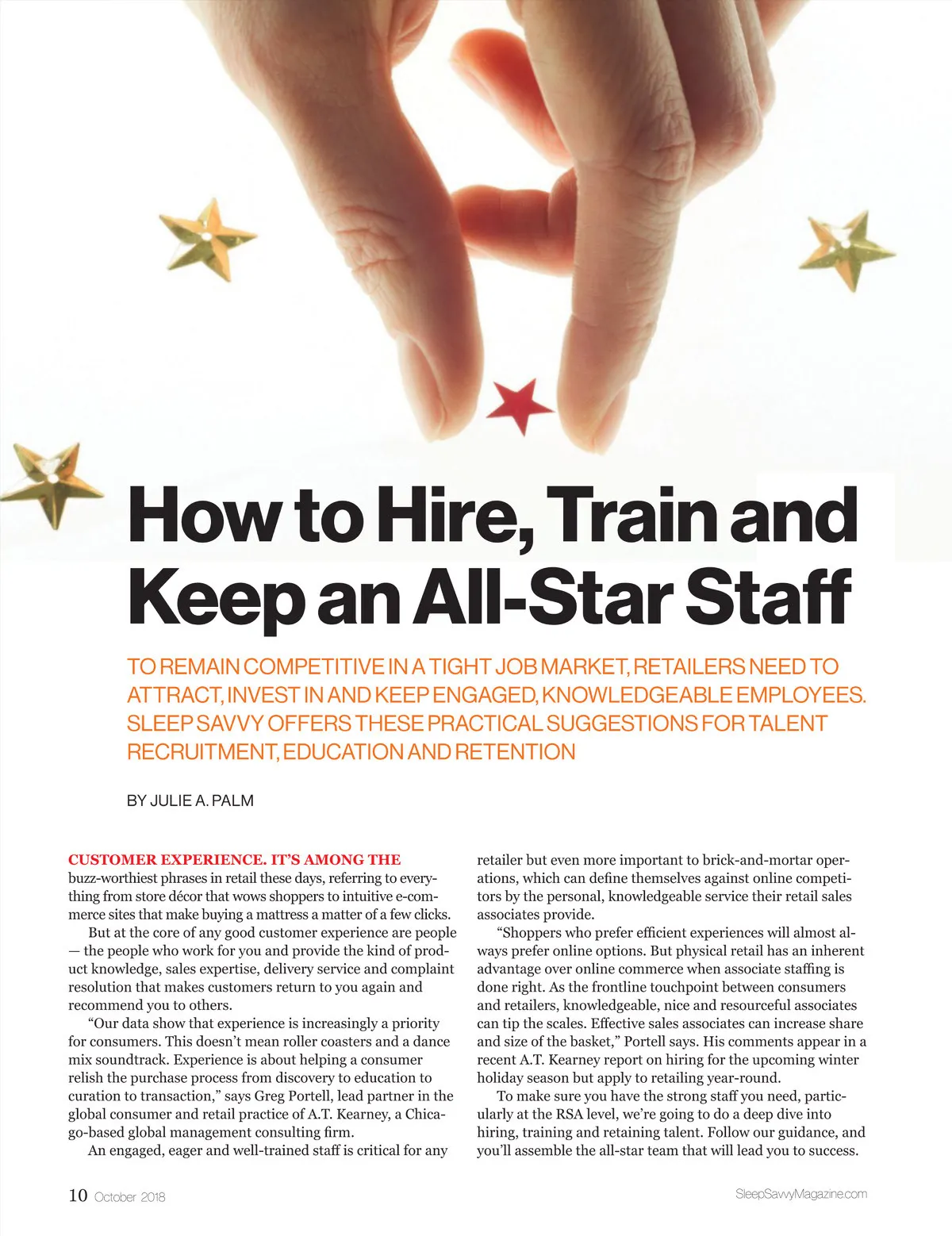 How to Hire, Train and Keep an All-Star Staff

TO REMAIN COMPETITIVE IN A TIGHT JOB MARKET, RETAILERS NEED TO ATTRACT, INVEST IN AND KEEP ENGAGED, KNOWLEDGEABLE EMPLOYEES. SLEEP SAVVY OFFERS THESE PRACTICAL SUGGESTIONS FOR TALENT RECRUITMENT, EDUCATION AND RETENTION

BY JULIE A. PALM

CUSTOMER EXPERIENCE. IT'S AMONG THE buzz-worthiest phrases in retail these days, referring to everything from store décor that wows shoppers to intuitive e-commerce sites that make buying a mattress a matter of a few clicks.

But at the core of any good customer experience are people — the people who work for you and provide the kind of product knowledge, sales expertise, delivery service and complaint resolution that makes customers return to you again and recommend you to others.

"Our data show that experience is increasingly a priority for consumers. This doesn't mean roller coasters and a dance mix soundtrack. Experience is about helping a consumer relish the purchase process from discovery to education to curation to transaction," says Greg Portell, lead partner in the global consumer and retail practice of A.T. Kearney, a Chicago-based global management consulting firm.

An engaged, eager and well-trained staff is critical for any retailer but even more important to brick-and-mortar operations, which can define themselves against online competitors by the personal, knowledgeable service their retail sales associates provide.

"Shoppers who prefer efficient experiences will almost always prefer online options. But physical retail has an inherent advantage over online commerce when associate staffing is done right. As the frontline touchpoint between consumers and retailers, knowledgeable, nice and resourceful associates can tip the scales. Effective sales associates can increase share and size of the basket," Portell says. His comments appear in a recent A.T. Kearney report on hiring for the upcoming winter holiday season but apply to retailing year-round.

To make sure you have the strong staff you need, particularly at the RSA level, we're going to do a deep dive into hiring, training and retaining talent. Follow our guidance, and you'll assemble the all-star team that will lead you to success.

10 October 2018

SleepSavvyMagazine.com